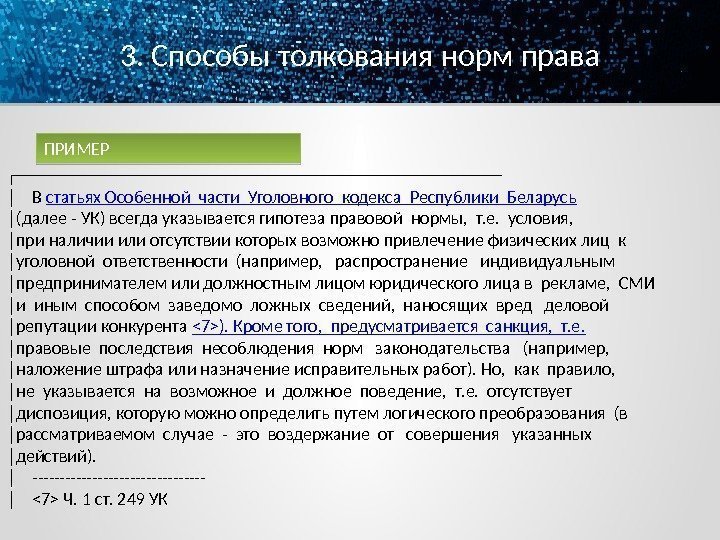 3. Способы толкования норм права

ПРИМЕР

В статьях Особенной части Уголовного кодекса Республики Беларусь (далее - УК) всегда указывается гипотеза правовой нормы, т.е. условия, при наличии или отсутствии которых возможно привлечение физических лиц к уголовной ответственности (например, распространение индивидуальным предпринимателем или должностным лицом юридического лица в рекламе, СМИ и иным способом заведомо ложных сведений, наносящих вред деловой репутации конкурента <7>). Кроме того, предусматривается санкция, т.е. правовые последствия несоблюдения норм законодательства (например, наложение штрафа или назначение исправительных работ). Но, как правило, не указывается на возможное и должное поведение, т.е. отсутствует диспозиция, которую можно определить путем логического преобразования (в рассматриваемом случае - это воздержание от совершения указанных действий).

--------------------------------

<7> Ч. 1 ст. 249 УК